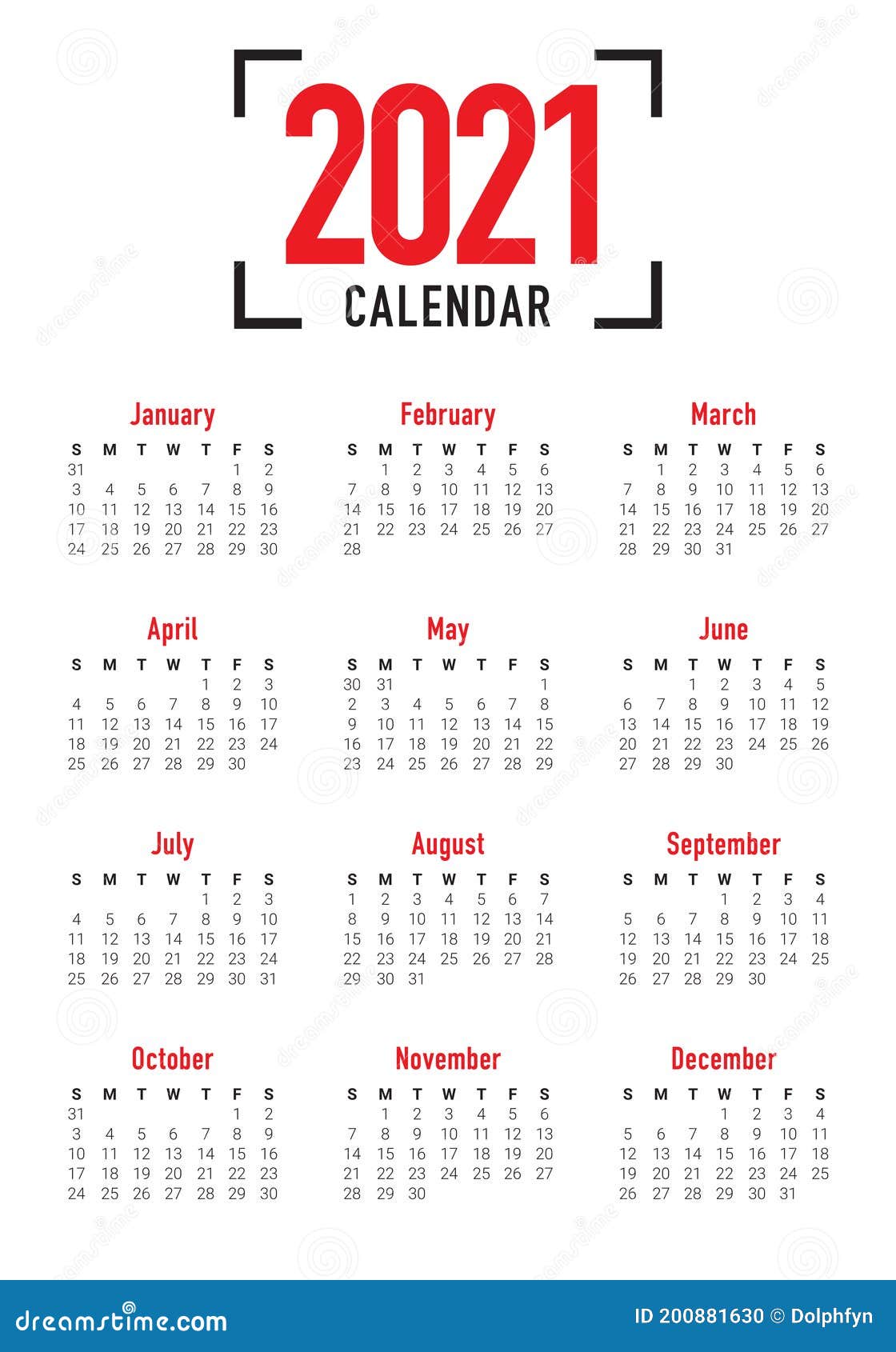 2021
CALENDAR

January

| S | M | T | W | T | F | S |
|---|---|---|---|---|---|---|
| 31 | | | | | 1 | 2 |
| 3 | 4 | 5 | 6 | 7 | 8 | 9 |
| 10 | 11 | 12 | 13 | 14 | 15 | 16 |
| 17 | 18 | 19 | 20 | 21 | 22 | 23 |
| 24 | 25 | 26 | 27 | 28 | 29 | 30 |

February

| S | M | T | W | T | F | S |
|---|---|---|---|---|---|---|
| | 1 | 2 | 3 | 4 | 5 | 6 |
| 7 | 8 | 9 | 10 | 11 | 12 | 13 |
| 14 | 15 | 16 | 17 | 18 | 19 | 20 |
| 21 | 22 | 23 | 24 | 25 | 26 | 27 |
| 28 | | | | | | |

March

| S | M | T | W | T | F | S |
|---|---|---|---|---|---|---|
| | 1 | 2 | 3 | 4 | 5 | 6 |
| 7 | 8 | 9 | 10 | 11 | 12 | 13 |
| 14 | 15 | 16 | 17 | 18 | 19 | 20 |
| 21 | 22 | 23 | 24 | 25 | 26 | 27 |
| 28 | 29 | 30 | 31 | | | |

April

| S | M | T | W | T | F | S |
|---|---|---|---|---|---|---|
| | | | | 1 | 2 | 3 |
| 4 | 5 | 6 | 7 | 8 | 9 | 10 |
| 11 | 12 | 13 | 14 | 15 | 16 | 17 |
| 18 | 19 | 20 | 21 | 22 | 23 | 24 |
| 25 | 26 | 27 | 28 | 29 | 30 | |

May

| S | M | T | W | T | F | S |
|---|---|---|---|---|---|---|
| 30 | 31 | | | | | 1 |
| 2 | 3 | 4 | 5 | 6 | 7 | 8 |
| 9 | 10 | 11 | 12 | 13 | 14 | 15 |
| 16 | 17 | 18 | 19 | 20 | 21 | 22 |
| 23 | 24 | 25 | 26 | 27 | 28 | 29 |

June

| S | M | T | W | T | F | S |
|---|---|---|---|---|---|---|
| | | 1 | 2 | 3 | 4 | 5 |
| 6 | 7 | 8 | 9 | 10 | 11 | 12 |
| 13 | 14 | 15 | 16 | 17 | 18 | 19 |
| 20 | 21 | 22 | 23 | 24 | 25 | 26 |
| 27 | 28 | 29 | 30 | | | |

July

| S | M | T | W | T | F | S |
|---|---|---|---|---|---|---|
| | | | | 1 | 2 | 3 |
| 4 | 5 | 6 | 7 | 8 | 9 | 10 |
| 11 | 12 | 13 | 14 | 15 | 16 | 17 |
| 18 | 19 | 20 | 21 | 22 | 23 | 24 |
| 25 | 26 | 27 | 28 | 29 | 30 | 31 |

August

| S | M | T | W | T | F | S |
|---|---|---|---|---|---|---|
| 1 | 2 | 3 | 4 | 5 | 6 | 7 |
| 8 | 9 | 10 | 11 | 12 | 13 | 14 |
| 15 | 16 | 17 | 18 | 19 | 20 | 21 |
| 22 | 23 | 24 | 25 | 26 | 27 | 28 |
| 29 | 30 | 31 | | | | |

September

| S | M | T | W | T | F | S |
|---|---|---|---|---|---|---|
| | | | 1 | 2 | 3 | 4 |
| 5 | 6 | 7 | 8 | 9 | 10 | 11 |
| 12 | 13 | 14 | 15 | 16 | 17 | 18 |
| 19 | 20 | 21 | 22 | 23 | 24 | 25 |
| 26 | 27 | 28 | 29 | 30 | | |

October

| S | M | T | W | T | F | S |
|---|---|---|---|---|---|---|
| 31 | | | | | 1 | 2 |
| 3 | 4 | 5 | 6 | 7 | 8 | 9 |
| 10 | 11 | 12 | 13 | 14 | 15 | 16 |
| 17 | 18 | 19 | 20 | 21 | 22 | 23 |
| 24 | 25 | 26 | 27 | 28 | 29 | 30 |

November

| S | M | T | W | T | F | S |
|---|---|---|---|---|---|---|
| | 1 | 2 | 3 | 4 | 5 | 6 |
| 7 | 8 | 9 | 10 | 11 | 12 | 13 |
| 14 | 15 | 16 | 17 | 18 | 19 | 20 |
| 21 | 22 | 23 | 24 | 25 | 26 | 27 |
| 28 | 29 | 30 | | | | |

December

| S | M | T | W | T | F | S |
|---|---|---|---|---|---|---|
| | | | 1 | 2 | 3 | 4 |
| 5 | 6 | 7 | 8 | 9 | 10 | 11 |
| 12 | 13 | 14 | 15 | 16 | 17 | 18 |
| 19 | 20 | 21 | 22 | 23 | 24 | 25 |
| 26 | 27 | 28 | 29 | 30 | 31 | |

dreamstime.com
ID 200881630 © Dolphfyn